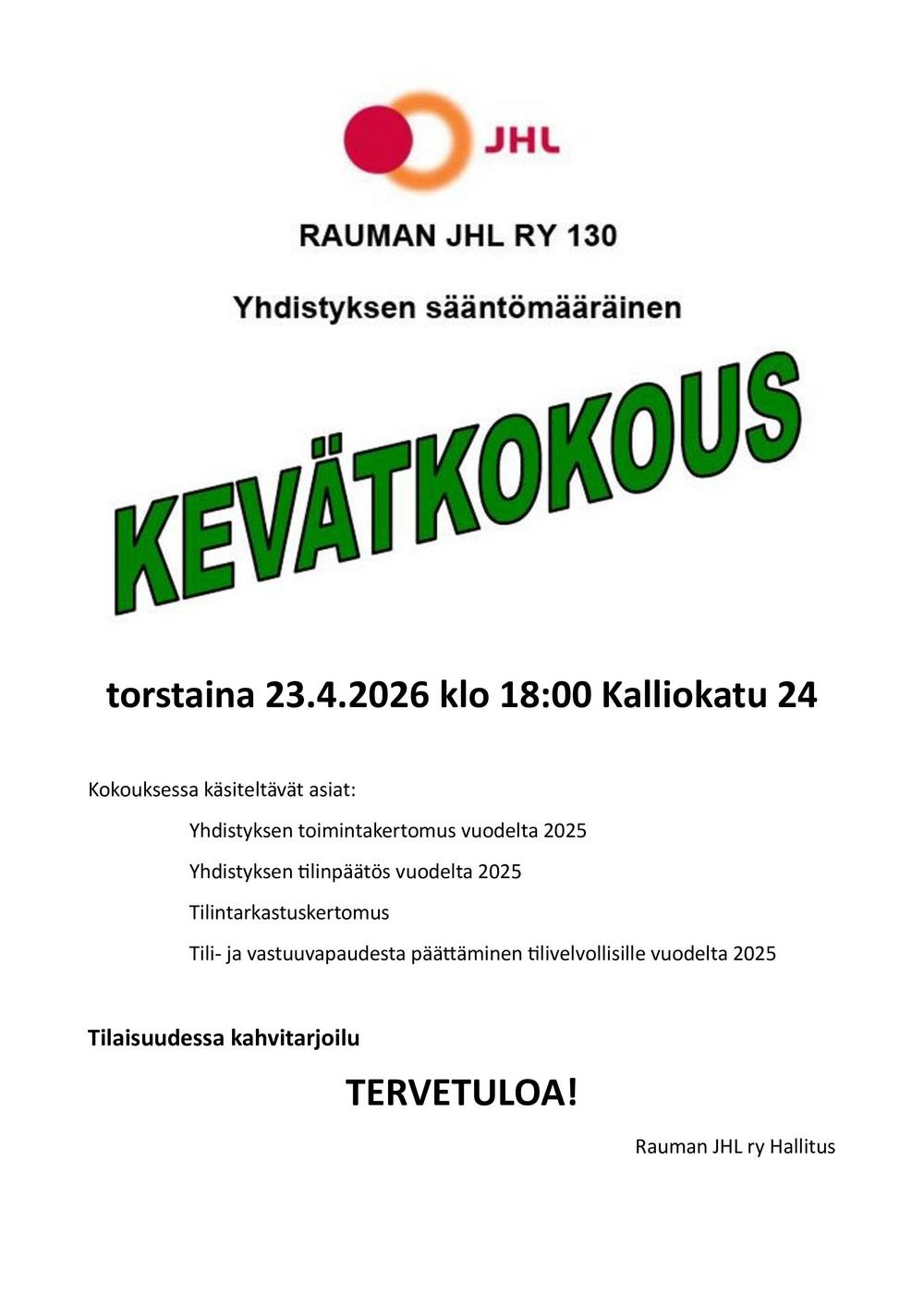 JHL

RAUMAN JHL RY 130

Yhdistyksen sääntömääräinen

KEVÄTKOKOUS

torstaina 23.4.2026 klo 18:00 Kalliokatu 24

Kokouksessa käsiteltävät asiat:

Yhdistyksen toimintakertomus vuodelta 2025

Yhdistyksen tilinpäätös vuodelta 2025

Tilintarkastuskertomus

Tili- ja vastuuvapaudesta päättäminen tilivelvollisille vuodelta 2025

Tilaisuudessa kahvitarjoilu

TERVETULOA!

Rauman JHL ry Hallitus